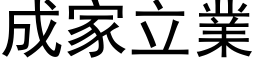 成家立業